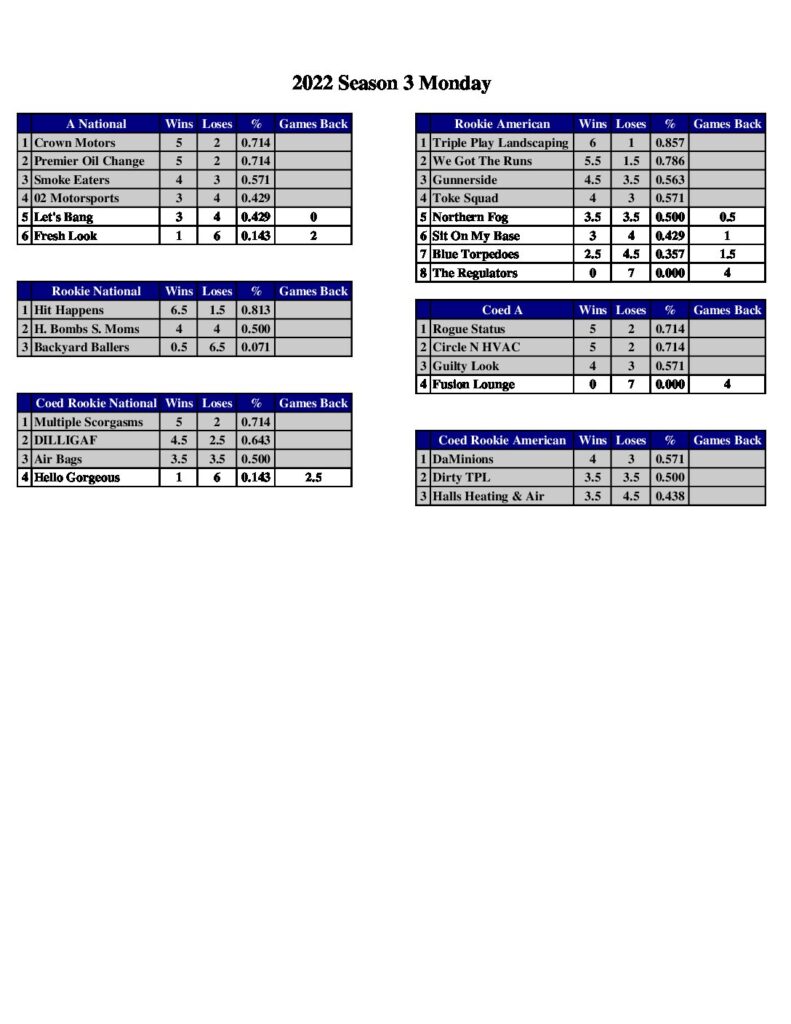 2022 Season 3 Monday

|  | A National | Wins | Loses | % | Games Back |
|---|---|---|---|---|---|
| 1 | Crown Motors | 5 | 2 | 0.714 |  |
| 2 | Premier Oil Change | 5 | 2 | 0.714 |  |
| 3 | Smoke Eaters | 4 | 3 | 0.571 |  |
| 4 | 02 Motorsports | 3 | 4 | 0.429 |  |
| 5 | Let's Bang | 3 | 4 | 0.429 | 0 |
| 6 | Fresh Look | 1 | 6 | 0.143 | 2 |

|  | Rookie National | Wins | Loses | % | Games Back |
|---|---|---|---|---|---|
| 1 | Hit Happens | 6.5 | 1.5 | 0.813 |  |
| 2 | H. Bombs S. Moms | 4 | 4 | 0.500 |  |
| 3 | Backyard Ballers | 0.5 | 6.5 | 0.071 |  |

|  | Coed Rookie National | Wins | Loses | % | Games Back |
|---|---|---|---|---|---|
| 1 | Multiple Scorgasms | 5 | 2 | 0.714 |  |
| 2 | DILLIGAF | 4.5 | 2.5 | 0.643 |  |
| 3 | Air Bags | 3.5 | 3.5 | 0.500 |  |
| 4 | Hello Gorgeous | 1 | 6 | 0.143 | 2.5 |

|  | Rookie American | Wins | Loses | % | Games Back |
|---|---|---|---|---|---|
| 1 | Triple Play Landscaping | 6 | 1 | 0.857 |  |
| 2 | We Got The Runs | 5.5 | 1.5 | 0.786 |  |
| 3 | Gunnerside | 4.5 | 3.5 | 0.563 |  |
| 4 | Toke Squad | 4 | 3 | 0.571 |  |
| 5 | Northern Fog | 3.5 | 3.5 | 0.500 | 0.5 |
| 6 | Sit On My Base | 3 | 4 | 0.429 | 1 |
| 7 | Blue Torpedoes | 2.5 | 4.5 | 0.357 | 1.5 |
| 8 | The Regulators | 0 | 7 | 0.000 | 4 |

|  | Coed A | Wins | Loses | % | Games Back |
|---|---|---|---|---|---|
| 1 | Rogue Status | 5 | 2 | 0.714 |  |
| 2 | Circle N HVAC | 5 | 2 | 0.714 |  |
| 3 | Guilty Look | 4 | 3 | 0.571 |  |
| 4 | Fusion Lounge | 0 | 7 | 0.000 | 4 |

|  | Coed Rookie American | Wins | Loses | % | Games Back |
|---|---|---|---|---|---|
| 1 | DaMinions | 4 | 3 | 0.571 |  |
| 2 | Dirty TPL | 3.5 | 3.5 | 0.500 |  |
| 3 | Halls Heating & Air | 3.5 | 4.5 | 0.438 |  |